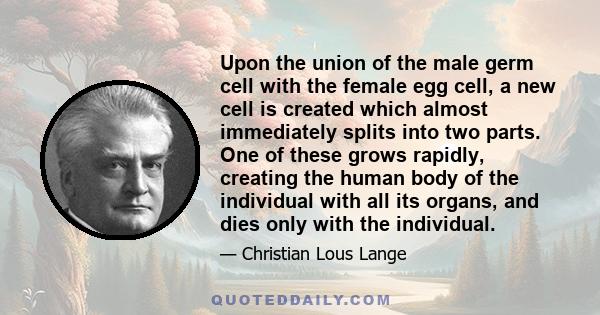 Upon the union of the male germ cell with the female egg cell, a new cell is created which almost immediately splits into two parts. One of these grows rapidly, creating the human body of the individual with all its organs, and dies only with the individual.

— Christian Lous Lange

QUOTEDDAILY.COM